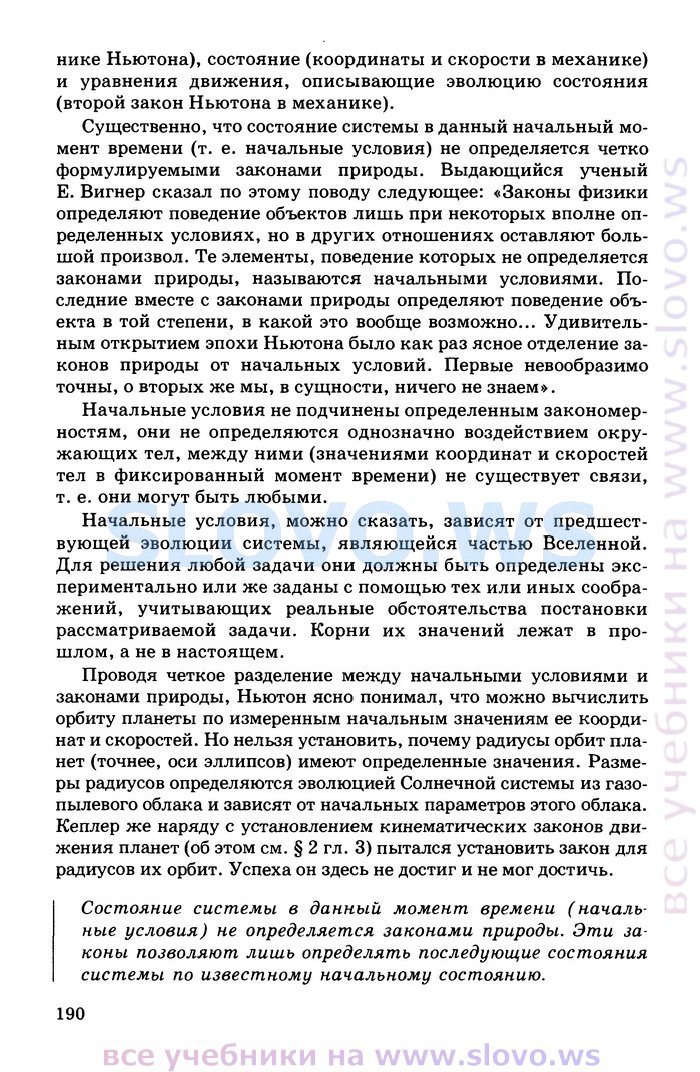 нике Ньютона), состояние (координаты и скорости в механике) и уравнения движения, описывающие эволюцию состояния (второй закон Ньютона в механике).

Существенно, что состояние системы в данный начальный момент времени (т. е. начальные условия) не определяется четко формулируемыми законами природы. Выдающийся ученый Е. Вигнер сказал по этому поводу следующее: «Законы физики определяют поведение объектов лишь при некоторых вполне определенных условиях, но в других отношениях оставляют большой произвол. Те элементы, поведение которых не определяется законами природы, называются начальными условиями. Последние вместе с законами природы определяют поведение объекта в той степени, в какой это вообще возможно... Удивительным открытием эпохи Ньютона было как раз ясное отделение законов природы от начальных условий. Первые невообразимо точны, о вторых же мы, в сущности, ничего не знаем».

Начальные условия не подчинены определенным закономерностям, они не определяются однозначно воздействием окружающих тел, между ними (значениями координат и скоростей тел в фиксированный момент времени) не существует связи, т. е. они могут быть любыми.

Начальные условия, можно сказать, зависят от предшествующей эволюции системы, являющейся частью Вселенной. Для решения любой задачи они должны быть определены экспериментально или же заданы с помощью тех или иных соображений, учитывающих реальные обстоятельства постановки рассматриваемой задачи. Корни их значений лежат в прошлом, а не в настоящем.

Проводя четкое разделение между начальными условиями и законами природы, Ньютон ясно понимал, что можно вычислить орбиту планеты по измеренным начальным значениям ее координат и скоростей. Но нельзя установить, почему радиусы орбит планет (точнее, оси эллипсов) имеют определенные значения. Размеры радиусов определяются эволюцией Солнечной системы из газопылевого облака и зависят от начальных параметров этого облака. Кеплер же наряду с установлением кинематических законов движения планет (об этом см. § 2 гл. 3) пытался установить закон для радиусов их орбит. Успеха он здесь не достиг и не мог достичь.

Состояние системы в данный момент времени (начальные условия) не определяется законами природы. Эти законы позволяют лишь определять последующие состояния системы по известному начальному состоянию.

190

все учебники на www.slovo.ws

slovo.ws

все учебники на www.slovo.ws